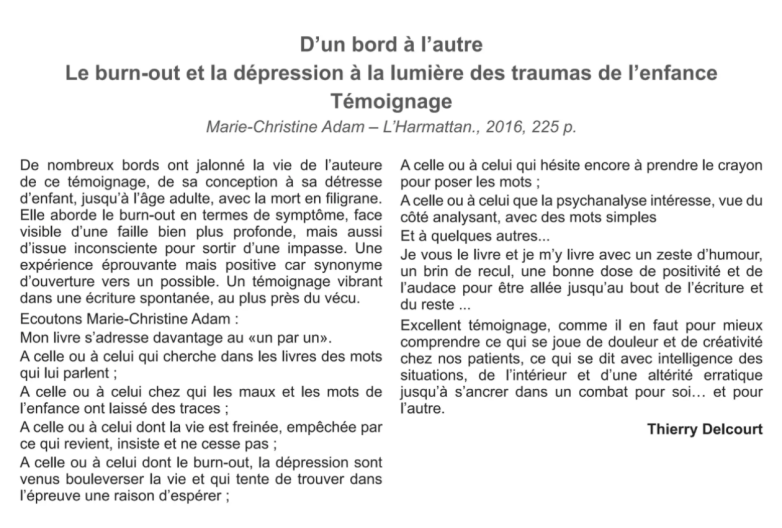 D'un bord à l'autre
Le burn-out et la dépression à la lumière des traumas de l'enfance
Témoignage
Marie-Christine Adam – L'Harmattan., 2016, 225 p.

De nombreux bords ont jalonné la vie de l'auteure de ce témoignage, de sa conception à sa détresse d'enfant, jusqu'à l'âge adulte, avec la mort en filigrane. Elle aborde le burn-out en termes de symptôme, face visible d'une faille bien plus profonde, mais aussi d'issue inconsciente pour sortir d'une impasse. Une expérience éprouvante mais positive car synonyme d'ouverture vers un possible. Un témoignage vibrant dans une écriture spontanée, au plus près du vécu.

Ecoutons Marie-Christine Adam :

Mon livre s'adresse davantage au «un par un».

A celle ou à celui qui cherche dans les livres des mots qui lui parlent ;

A celle ou à celui chez qui les maux et les mots de l'enfance ont laissé des traces ;

A celle ou à celui dont la vie est freinée, empêchée par ce qui revient, insiste et ne cesse pas ;

A celle ou à celui dont le burn-out, la dépression sont venus bouleverser la vie et qui tente de trouver dans l'épreuve une raison d'espérer ;

A celle ou à celui qui hésite encore à prendre le crayon pour poser les mots ;

A celle ou à celui que la psychanalyse intéresse, vue du côté analysant, avec des mots simples

Et à quelques autres...

Je vous le livre et je m'y livre avec un zeste d'humour, un brin de recul, une bonne dose de positivité et de l'audace pour être allée jusqu'au bout de l'écriture et du reste ...

Excellent témoignage, comme il en faut pour mieux comprendre ce qui se joue de douleur et de créativité chez nos patients, ce qui se dit avec intelligence des situations, de l'intérieur et d'une altérité erratique jusqu'à s'ancrer dans un combat pour soi… et pour l'autre.

Thierry Delcourt